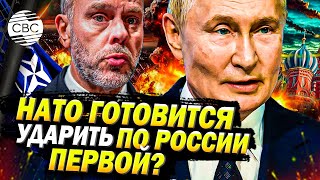 CBC

НАТО ГОТОВИТСЯ
УДАРИТЬ ПО РОССИИ
ПЕРВОЙ?